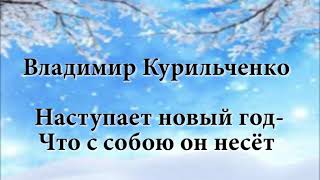 Владимир Курильченко

Наступает новый год-
Что с собою он несёт